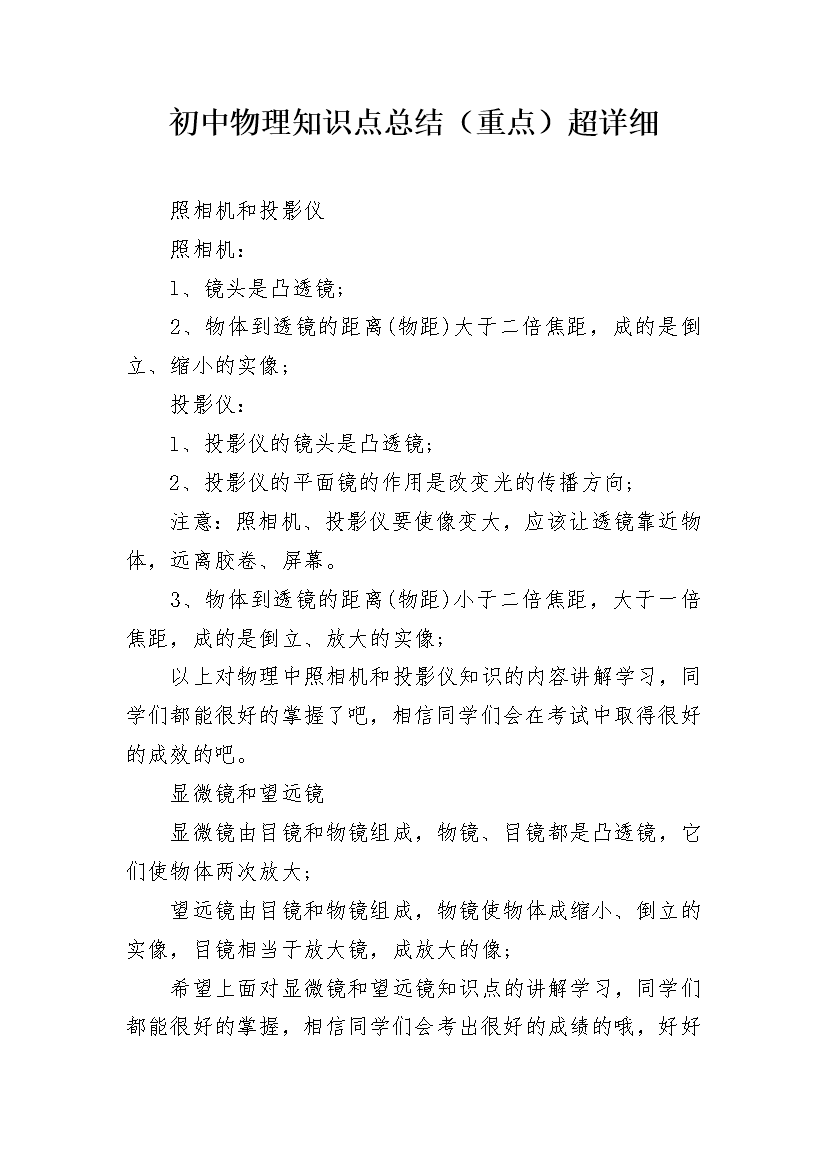 初中物理知识点总结（重点）超详细

照相机和投影仪

照相机：

1、镜头是凸透镜；

2、物体到透镜的距离(物距)大于二倍焦距，成的是倒立、缩小的实像；

投影仪：

1、投影仪的镜头是凸透镜；

2、投影仪的平面镜的作用是改变光的传播方向；

注意：照相机、投影仪要使像变大，应该让透镜靠近物体，远离胶卷、屏幕。

3、物体到透镜的距离(物距)小于二倍焦距，大于一倍焦距，成的是倒立、放大的实像；

以上对物理中照相机和投影仪知识的内容讲解学习，同学们都能很好的掌握了吧，相信同学们会在考试中取得很好的成效的吧。

显微镜和望远镜

显微镜由目镜和物镜组成，物镜、目镜都是凸透镜，它们使物体两次放大；

望远镜由目镜和物镜组成，物镜使物体成缩小、倒立的实像，目镜相当于放大镜，成放大的像；

希望上面对显微镜和望远镜知识点的讲解学习，同学们都能很好的掌握，相信同学们会考出很好的成绩的哦，好好